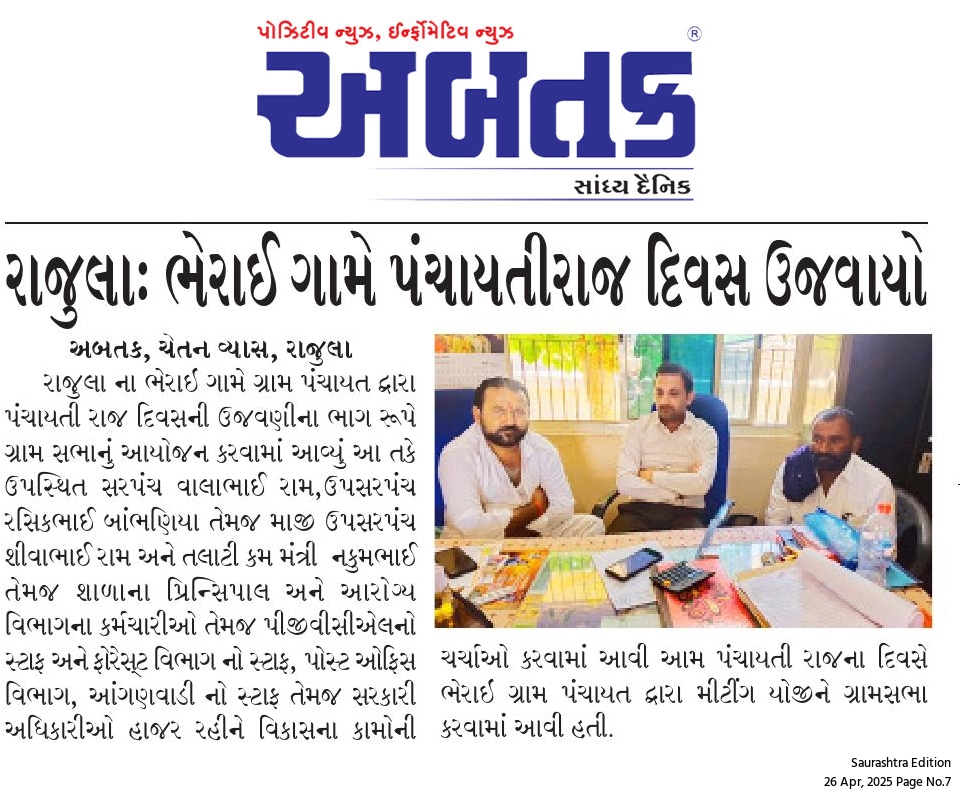 પોઝિટીવ ન્યુઝ, ઈન્ફોર્મેટિવ ન્યુઝ

અબતક ®

સાંધ્ય દૈનિક

રાજુલા: ભેરાઈ ગામે પંચાયતીરાજ દિવસ ઉજવાયો

અબતક, ચેતન વ્યાસ, રાજુલા

રાજુલા ના ભેરાઈ ગામે ગ્રામ પંચાયત દ્વારા પંચાયતી રાજ દિવસની ઉજવણીના ભાગ રૂપે ગ્રામ સભાનું આયોજન કરવામાં આવ્યું આ તકે ઉપસ્થિત સરપંચ વાલાભાઈ રામ,ઉપસરપંચ રસિકભાઈ બાંભણિયા તેમજ માજી ઉપસરપંચ શીવાભાઈ રામ અને તલાટી કમ મંત્રી નકુમભાઈ તેમજ શાળાના પ્રિન્સિપાલ અને આરોગ્ય વિભાગના કર્મચારીઓ તેમજ પીજીવીસીએલનો સ્ટાફ અને ફોરેસ્ટ વિભાગ નો સ્ટાફ, પોસ્ટ ઓફિસ વિભાગ, આંગણવાડી નો સ્ટાફ તેમજ સરકારી અધિકારીઓ હાજર રહીને વિકાસના કામોની ચર્ચાઓ કરવામાં આવી આમ પંચાયતી રાજના દિવસે ભેરાઈ ગ્રામ પંચાયત દ્વારા મીટીંગ યોજીને ગ્રામસભા કરવામાં આવી હતી.

Saurashtra Edition
26 Apr, 2025 Page No.7